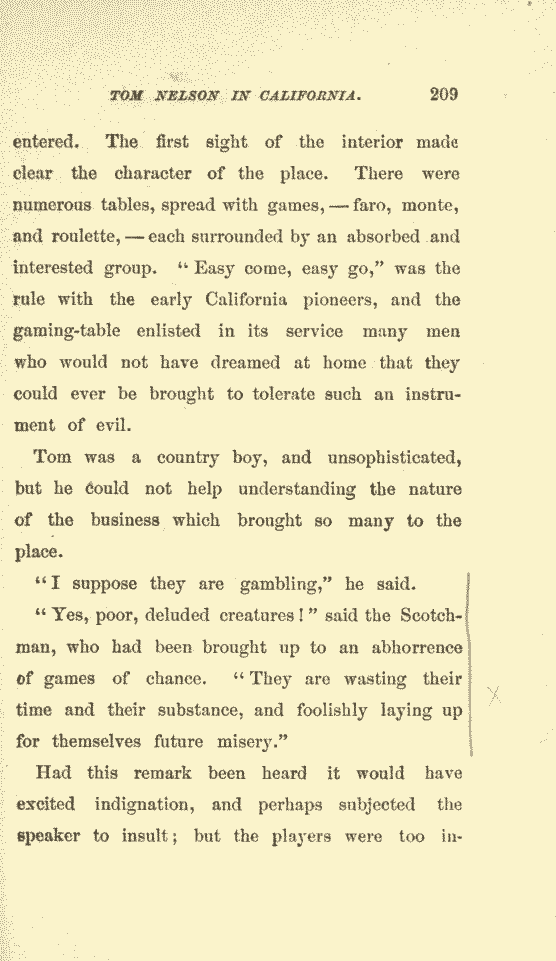 TOM NELSON IN CALIFORNIA. 209

entered. The first sight of the interior made clear the character of the place. There were numerous tables, spread with games, — faro, monte, and roulette, — each surrounded by an absorbed and interested group. "Easy come, easy go," was the rule with the early California pioneers, and the gaming-table enlisted in its service many men who would not have dreamed at home that they could ever be brought to tolerate such an instrument of evil.

Tom was a country boy, and unsophisticated, but he could not help understanding the nature of the business which brought so many to the place.

"I suppose they are gambling," he said.

"Yes, poor, deluded creatures!" said the Scotchman, who had been brought up to an abhorrence of games of chance. "They are wasting their time and their substance, and foolishly laying up for themselves future misery."

Had this remark been heard it would have excited indignation, and perhaps subjected the speaker to insult; but the players were too in-